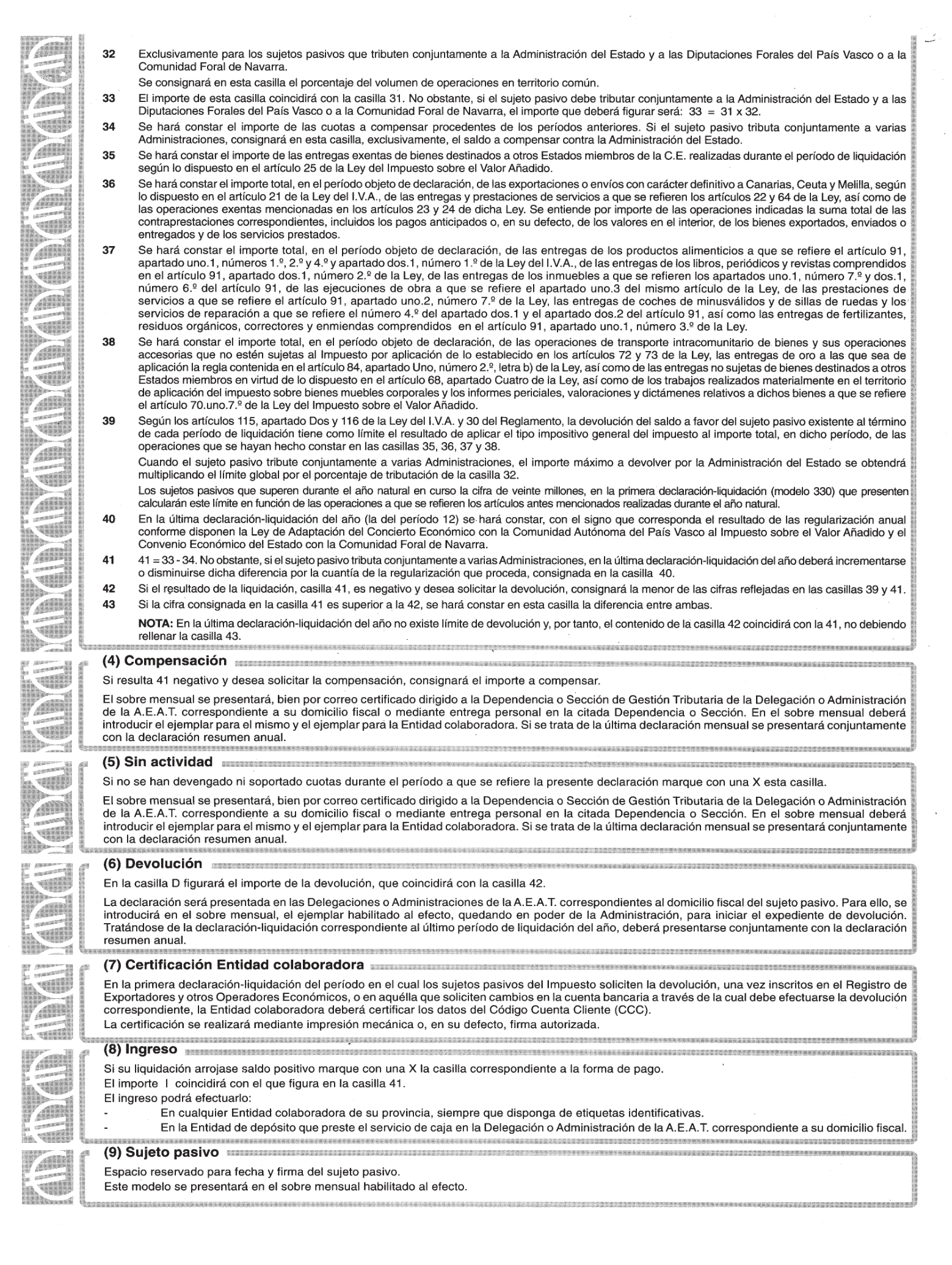 32 Exclusivamente para los sujetos pasivos que tributen conjuntamente a la Administración del Estado y a las Diputaciones Forales del País Vasco o a la Comunidad Foral de Navarra.

Se consignará en esta casilla el porcentaje del volumen de operaciones en territorio común.

33 El importe de esta casilla coincidirá con la casilla 31. No obstante, si el sujeto pasivo debe tributar conjuntamente a la Administración del Estado y a las Diputaciones Forales del País Vasco o a la Comunidad Foral de Navarra, el importe que deberá figurar será: 33 = 31 x 32.

34 Se hará constar el importe de las cuotas a compensar procedentes de los períodos anteriores. Si el sujeto pasivo tributa conjuntamente a varias Administraciones, consignará en esta casilla, exclusivamente, el saldo a compensar contra la Administración del Estado.

35 Se hará constar el importe de las entregas exentas de bienes destinados a otros Estados miembros de la C.E. realizadas durante el período de liquidación según lo dispuesto en el artículo 25 de la Ley del Impuesto sobre el Valor Añadido.

36 Se hará constar el importe total, en el período objeto de declaración, de las exportaciones o envíos con carácter definitivo a Canarias, Ceuta y Melilla, según lo dispuesto en el artículo 21 de la Ley del I.V.A., de las entregas y prestaciones de servicios a que se refieren los artículos 22 y 64 de la Ley, así como de las operaciones exentas mencionadas en los artículos 23 y 24 de dicha Ley. Se entiende por importe de las operaciones indicadas la suma total de las contraprestaciones correspondientes, incluidos los pagos anticipados o, en su defecto, de los valores en el interior, de los bienes exportados, enviados o entregados y de los servicios prestados.

37 Se hará constar el importe total, en el período objeto de declaración, de las entregas de los productos alimenticios a que se refiere el artículo 91, apartado uno.1, números 1.º, 2.º y 4.º y apartado dos.1, número 1.º de la Ley del I.V.A., de las entregas de los libros, periódicos y revistas comprendidos en el artículo 91, apartado dos.1, número 2.º de la Ley, de las entregas de los inmuebles a que se refieren los apartados uno.1, número 7.º y dos.1, número 6.º del artículo 91, de las ejecuciones de obra a que se refiere el apartado uno.3 del mismo artículo de la Ley, de las prestaciones de servicios a que se refiere el artículo 91, apartado uno.2, número 7.º de la Ley, las entregas de coches de minusválidos y de sillas de ruedas y los servicios de reparación a que se refiere el número 4.º del apartado dos.1 y el apartado dos.2 del artículo 91, así como las entregas de fertilizantes, residuos orgánicos, correctores y enmiendas comprendidos en el artículo 91, apartado uno.1, número 3.º de la Ley.

38 Se hará constar el importe total, en el período objeto de declaración, de las operaciones de transporte intracomunitario de bienes y sus operaciones accesorias que no estén sujetas al Impuesto por aplicación de lo establecido en los artículos 72 y 73 de la Ley, las entregas de oro a las que sea de aplicación la regla contenida en el artículo 84, apartado Uno, número 2.º, letra b) de la Ley, así como de las entregas no sujetas de bienes destinados a otros Estados miembros en virtud de lo dispuesto en el artículo 68, apartado Cuatro de la Ley, así como de los trabajos realizados materialmente en el territorio de aplicación del impuesto sobre bienes muebles corporales y los informes periciales, valoraciones y dictámenes relativos a dichos bienes a que se refiere el artículo 70.uno.7.º de la Ley del Impuesto sobre el Valor Añadido.

39 Según los artículos 115, apartado Dos y 116 de la Ley del I.V.A. y 30 del Reglamento, la devolución del saldo a favor del sujeto pasivo existente al término de cada período de liquidación tiene como límite el resultado de aplicar el tipo impositivo general del impuesto al importe total, en dicho período, de las operaciones que se hayan hecho constar en las casillas 35, 36, 37 y 38.

Cuando el sujeto pasivo tribute conjuntamente a varias Administraciones, el importe máximo a devolver por la Administración del Estado se obtendrá multiplicando el límite global por el porcentaje de tributación de la casilla 32.

Los sujetos pasivos que superen durante el año natural en curso la cifra de veinte millones, en la primera declaración-liquidación (modelo 330) que presenten calcularán este límite en función de las operaciones a que se refieren los artículos antes mencionados realizadas durante el año natural.

40 En la última declaración-liquidación del año (la del período 12) se hará constar, con el signo que corresponda el resultado de las regularización anual conforme disponen la Ley de Adaptación del Concierto Económico con la Comunidad Autónoma del País Vasco al Impuesto sobre el Valor Añadido y el Convenio Económico del Estado con la Comunidad Foral de Navarra.

41 41 = 33 - 34. No obstante, si el sujeto pasivo tributa conjuntamente a varias Administraciones, en la última declaración-liquidación del año deberá incrementarse o disminuirse dicha diferencia por la cuantía de la regularización que proceda, consignada en la casilla 40.

42 Si el resultado de la liquidación, casilla 41, es negativo y desea solicitar la devolución, consignará la menor de las cifras reflejadas en las casillas 39 y 41.

43 Si la cifra consignada en la casilla 41 es superior a la 42, se hará constar en esta casilla la diferencia entre ambas.

NOTA: En la última declaración-liquidación del año no existe límite de devolución y, por tanto, el contenido de la casilla 42 coincidirá con la 41, no debiendo rellenar la casilla 43.

(4) Compensación

Si resulta 41 negativo y desea solicitar la compensación, consignará el importe a compensar.

El sobre mensual se presentará, bien por correo certificado dirigido a la Dependencia o Sección de Gestión Tributaria de la Delegación o Administración de la A.E.A.T. correspondiente a su domicilio fiscal o mediante entrega personal en la citada Dependencia o Sección. En el sobre mensual deberá introducir el ejemplar para el mismo y el ejemplar para la Entidad colaboradora. Si se trata de la última declaración mensual se presentará conjuntamente con la declaración resumen anual.

(5) Sin actividad

Si no se han devengado ni soportado cuotas durante el período a que se refiere la presente declaración marque con una X esta casilla.

El sobre mensual se presentará, bien por correo certificado dirigido a la Dependencia o Sección de Gestión Tributaria de la Delegación o Administración de la A.E.A.T. correspondiente a su domicilio fiscal o mediante entrega personal en la citada Dependencia o Sección. En el sobre mensual deberá introducir el ejemplar para el mismo y el ejemplar para la Entidad colaboradora. Si se trata de la última declaración mensual se presentará conjuntamente con la declaración resumen anual.

(6) Devolución

En la casilla D figurará el importe de la devolución, que coincidirá con la casilla 42.

La declaración será presentada en las Delegaciones o Administraciones de la A.E.A.T. correspondientes al domicilio fiscal del sujeto pasivo. Para ello, se introducirá en el sobre mensual, el ejemplar habilitado al efecto, quedando en poder de la Administración, para iniciar el expediente de devolución. Tratándose de la declaración-liquidación correspondiente al último período de liquidación del año, deberá presentarse conjuntamente con la declaración resumen anual.

(7) Certificación Entidad colaboradora

En la primera declaración-liquidación del período en el cual los sujetos pasivos del Impuesto soliciten la devolución, una vez inscritos en el Registro de Exportadores y otros Operadores Económicos, o en aquélla que soliciten cambios en la cuenta bancaria a través de la cual debe efectuarse la devolución correspondiente, la Entidad colaboradora deberá certificar los datos del Código Cuenta Cliente (CCC).
La certificación se realizará mediante impresión mecánica o, en su defecto, firma autorizada.

(8) Ingreso

Si su liquidación arrojase saldo positivo marque con una X la casilla correspondiente a la forma de pago.
El importe I coincidirá con el que figura en la casilla 41.
El ingreso podrá efectuarlo:
- En cualquier Entidad colaboradora de su provincia, siempre que disponga de etiquetas identificativas.
- En la Entidad de depósito que preste el servicio de caja en la Delegación o Administración de la A.E.A.T. correspondiente a su domicilio fiscal.

(9) Sujeto pasivo

Espacio reservado para fecha y firma del sujeto pasivo.
Este modelo se presentará en el sobre mensual habilitado al efecto.